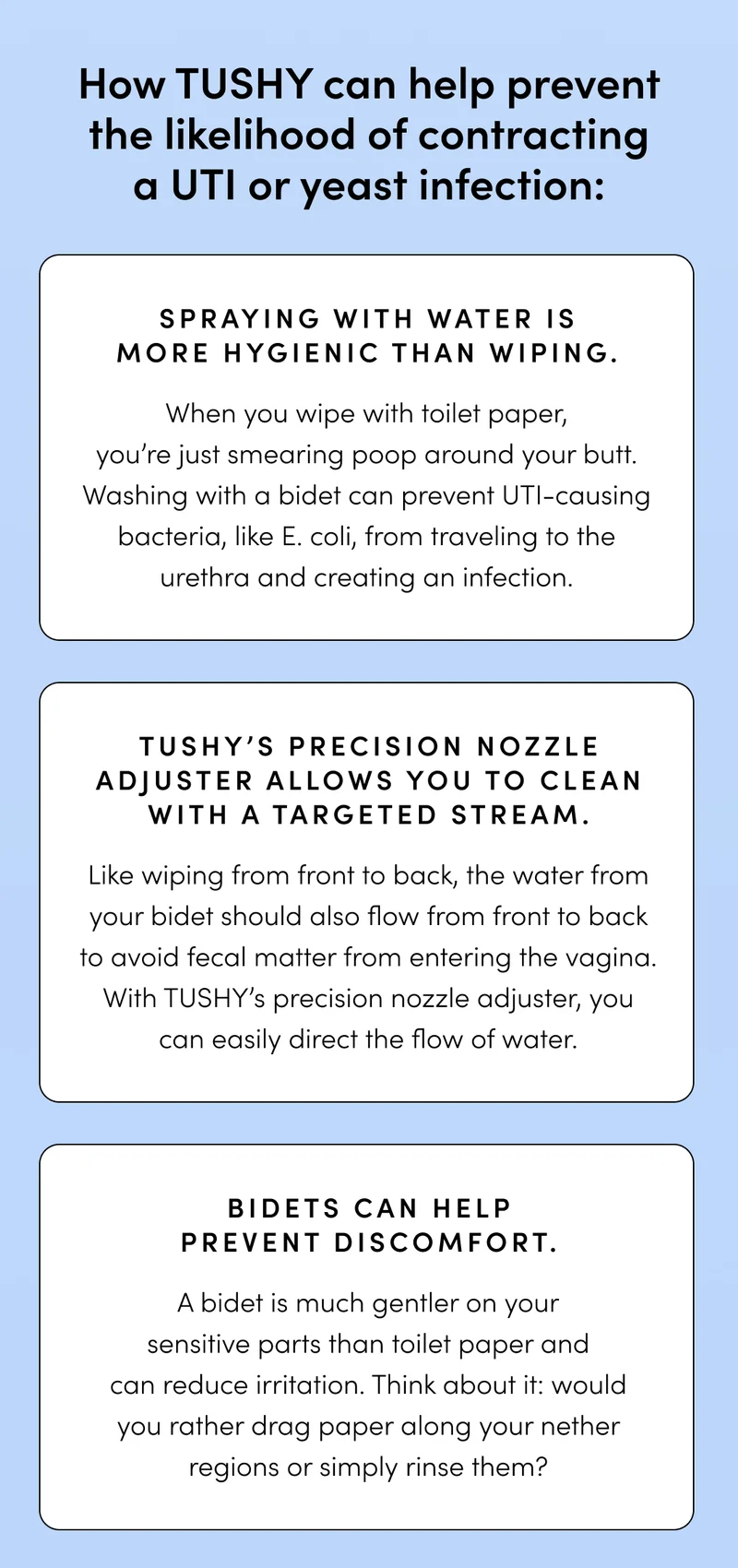 How TUSHY can help prevent the likelihood of contracting a UTI or yeast infection:

SPRAYING WITH WATER IS MORE HYGIENIC THAN WIPING.

When you wipe with toilet paper, you're just smearing poop around your butt. Washing with a bidet can prevent UTI-causing bacteria, like E. coli, from traveling to the urethra and creating an infection.

TUSHY'S PRECISION NOZZLE ADJUSTER ALLOWS YOU TO CLEAN WITH A TARGETED STREAM.

Like wiping from front to back, the water from your bidet should also flow from front to back to avoid fecal matter from entering the vagina. With TUSHY's precision nozzle adjuster, you can easily direct the flow of water.

BIDETS CAN HELP PREVENT DISCOMFORT.

A bidet is much gentler on your sensitive parts than toilet paper and can reduce irritation. Think about it: would you rather drag paper along your nether regions or simply rinse them?